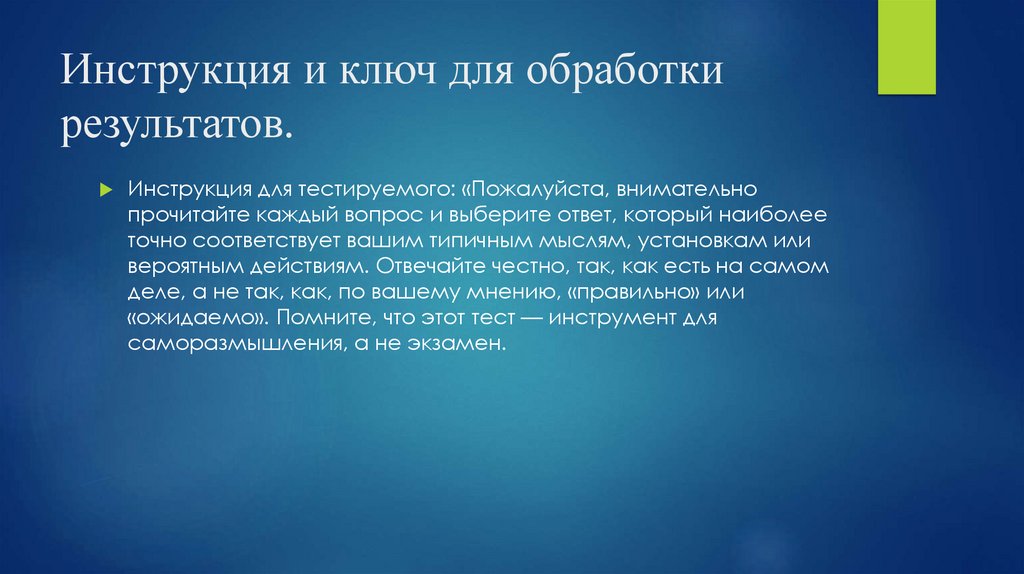 Инструкция и ключ для обработки результатов.

Инструкция для тестируемого: «Пожалуйста, внимательно прочитайте каждый вопрос и выберите ответ, который наиболее точно соответствует вашим типичным мыслям, установкам или вероятным действиям. Отвечайте честно, так, как есть на самом деле, а не так, как, по вашему мнению, «правильно» или «ожидаемо». Помните, что этот тест — инструмент для саморазмышления, а не экзамен.